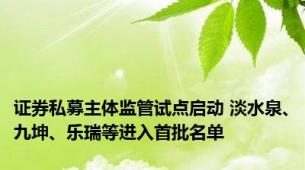 证券私募主体监管试点启动 淡水泉、九坤、乐瑞等进入首批名单